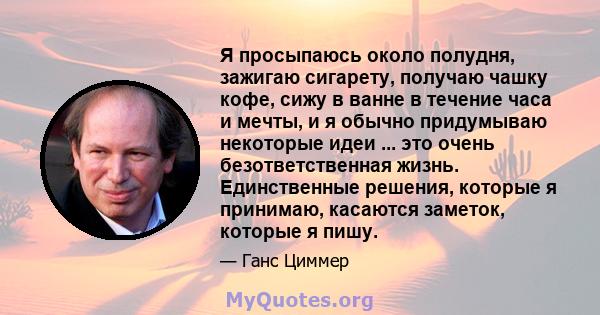 Я просыпаюсь около полудня, зажигаю сигарету, получаю чашку кофе, сижу в ванне в течение часа и мечты, и я обычно придумываю некоторые идеи ... это очень безответственная жизнь. Единственные решения, которые я принимаю, касаются заметок, которые я пишу.

— Ганс Циммер

MyQuotes.org